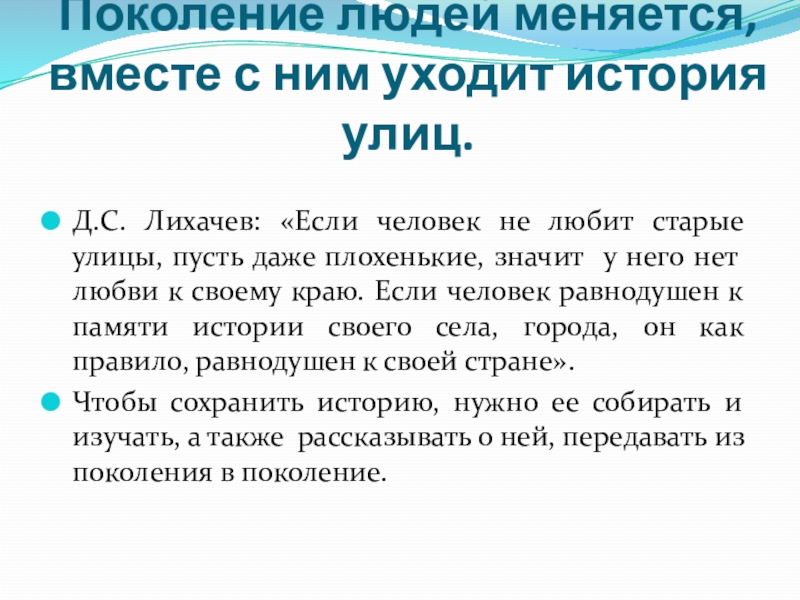 Поколение людей меняется, вместе с ним уходит история улиц.

Д.С. Лихачев: «Если человек не любит старые улицы, пусть даже плохенькие, значит у него нет любви к своему краю. Если человек равнодушен к памяти истории своего села, города, он как правило, равнодушен к своей стране».

Чтобы сохранить историю, нужно ее собирать и изучать, а также рассказывать о ней, передавать из поколения в поколение.